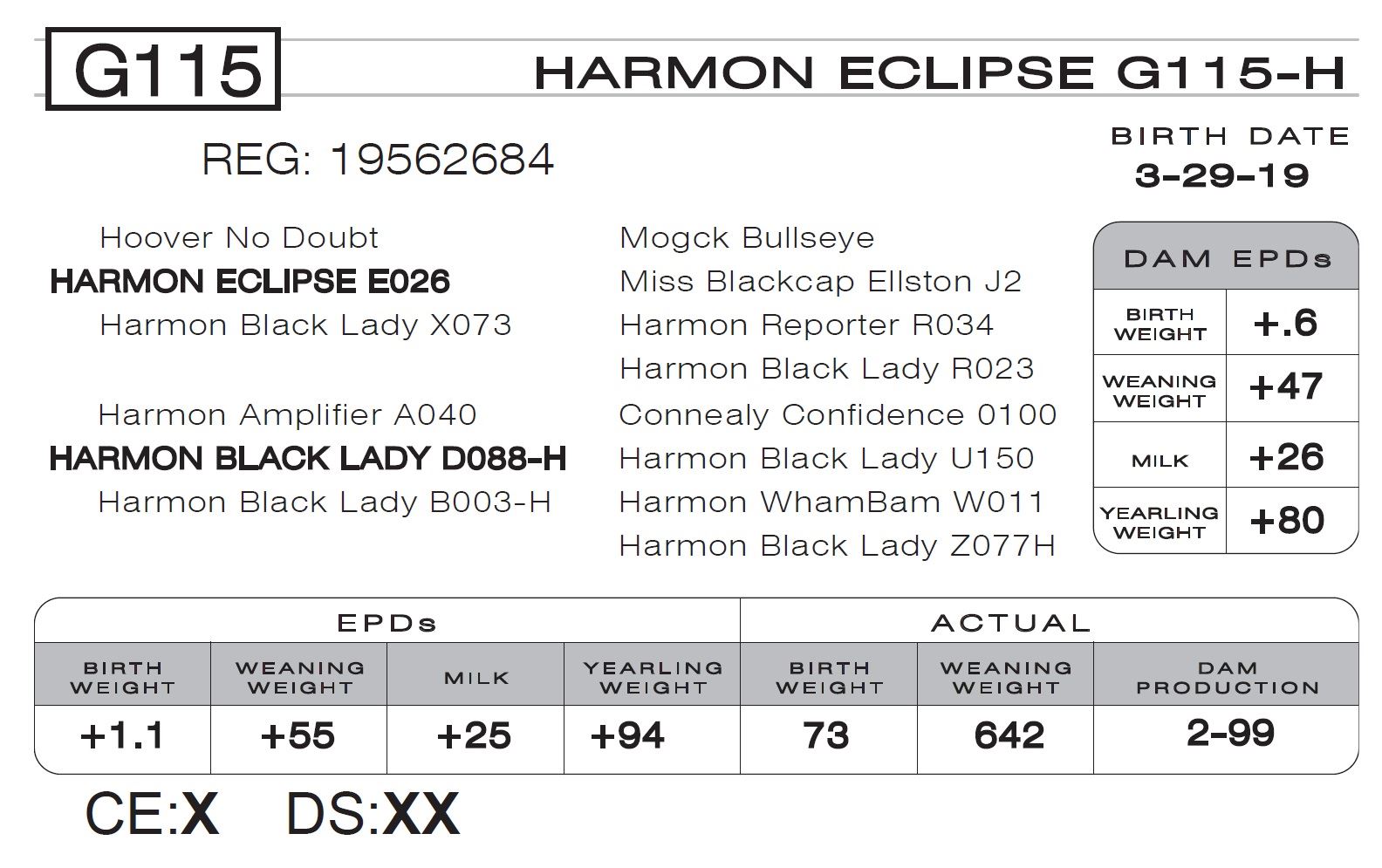 G115

HARMON ECLIPSE G115-H

REG: 19562684

BIRTH DATE
3-29-19

Hoover No Doubt
HARMON ECLIPSE E026
Harmon Black Lady X073

Harmon Amplifier A040
HARMON BLACK LADY D088-H
Harmon Black Lady B003-H

Mogck Bullseye
Miss Blackcap Ellston J2
Harmon Reporter R034
Harmon Black Lady R023
Connealy Confidence 0100
Harmon Black Lady U150
Harmon WhamBam W011
Harmon Black Lady Z077H

| DAM EPDs | |
|---|---|
| BIRTH WEIGHT | +.6 |
| WEANING WEIGHT | +47 |
| MILK | +26 |
| YEARLING WEIGHT | +80 |

| EPDs | | | | ACTUAL | | |
|---|---|---|---|---|---|---|
| BIRTH WEIGHT | WEANING WEIGHT | MILK | YEARLING WEIGHT | BIRTH WEIGHT | WEANING WEIGHT | DAM PRODUCTION |
| +1.1 | +55 | +25 | +94 | 73 | 642 | 2-99 |

CE:X DS:XX